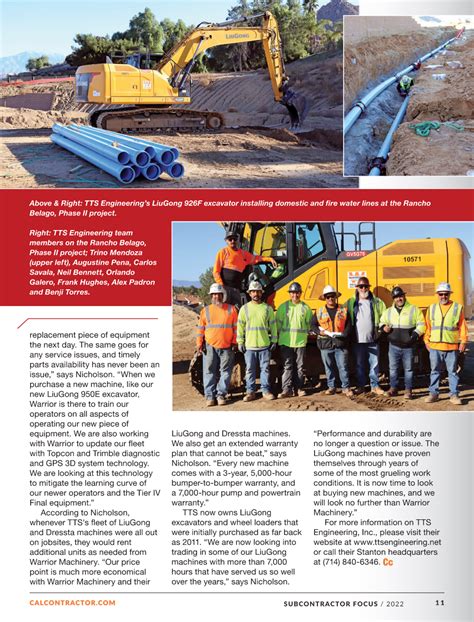 LiuGong

Above & Right: TTS Engineering's LiuGong 926F excavator installing domestic and fire water lines at the Rancho Belago, Phase II project.

Right: TTS Engineering team members on the Rancho Belago, Phase II project; Trino Mendoza (upper left), Augustine Pena, Carlos Savala, Neil Bennett, Orlando Galero, Frank Hughes, Alex Padron and Benji Torres.

10571

replacement piece of equipment the next day. The same goes for any service issues, and timely parts availability has never been an issue," says Nicholson. "When we purchase a new machine, like our new LiuGong 950E excavator, Warrior is there to train our operators on all aspects of operating our new piece of equipment. We are also working with Warrior to update our fleet with Topcon and Trimble diagnostic and GPS 3D system technology. We are looking at this technology to mitigate the learning curve of our newer operators and the Tier IV Final equipment."

According to Nicholson, whenever TTS's fleet of LiuGong and Dressta machines were all out on jobsites, they would rent additional units as needed from Warrior Machinery. "Our price point is much more economical with Warrior Machinery and their LiuGong and Dressta machines. We also get an extended warranty plan that cannot be beat," says Nicholson. "Every new machine comes with a 3-year, 5,000-hour bumper-to-bumper warranty, and a 7,000-hour pump and powertrain warranty."

TTS now owns LiuGong excavators and wheel loaders that were initially purchased as far back as 2011. "We are now looking into trading in some of our LiuGong machines with more than 7,000 hours that have served us so well over the years," says Nicholson. "Performance and durability are no longer a question or issue. The LiuGong machines have proven themselves through years of some of the most grueling work conditions. It is now time to look at buying new machines, and we will look no further than Warrior Machinery."

For more information on TTS Engineering, Inc., please visit their website at www.ttsengineering.net or call their Stanton headquarters at (714) 840-6346. Cc

CALCONTRACTOR.COM

SUBCONTRACTOR FOCUS / 2022 11